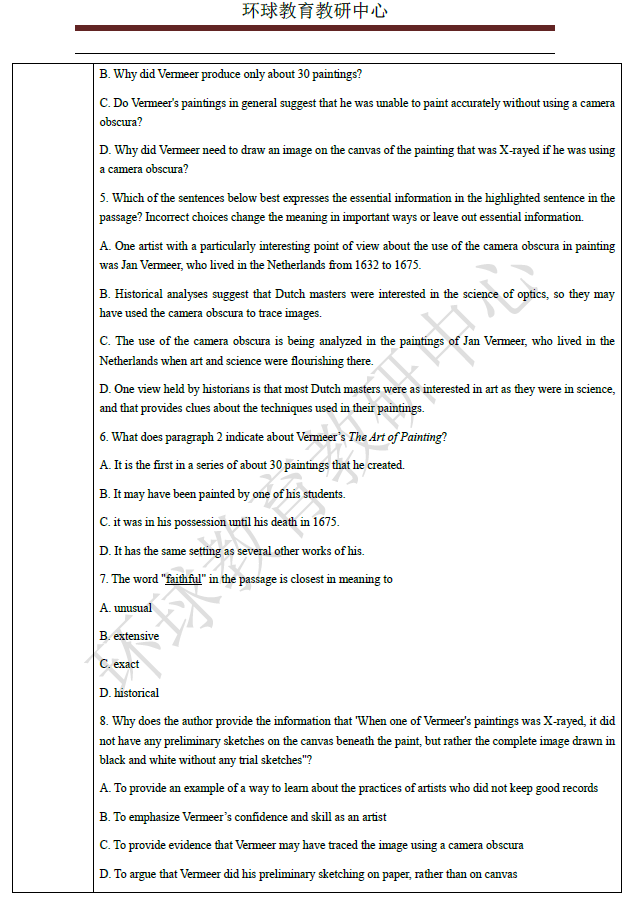 环球教育教研中心

B. Why did Vermeer produce only about 30 paintings?

C. Do Vermeer's paintings in general suggest that he was unable to paint accurately without using a camera obscura?

D. Why did Vermeer need to draw an image on the canvas of the painting that was X-rayed if he was using a camera obscura?

5. Which of the sentences below best expresses the essential information in the highlighted sentence in the passage? Incorrect choices change the meaning in important ways or leave out essential information.

A. One artist with a particularly interesting point of view about the use of the camera obscura in painting was Jan Vermeer, who lived in the Netherlands from 1632 to 1675.

B. Historical analyses suggest that Dutch masters were interested in the science of optics, so they may have used the camera obscura to trace images.

C. The use of the camera obscura is being analyzed in the paintings of Jan Vermeer, who lived in the Netherlands when art and science were flourishing there.

D. One view held by historians is that most Dutch masters were as interested in art as they were in science, and that provides clues about the techniques used in their paintings.

6. What does paragraph 2 indicate about Vermeer's The Art of Painting?

A. It is the first in a series of about 30 paintings that he created.

B. It may have been painted by one of his students.

C. it was in his possession until his death in 1675.

D. It has the same setting as several other works of his.

7. The word "faithful" in the passage is closest in meaning to

A. unusual

B. extensive

C. exact

D. historical

8. Why does the author provide the information that 'When one of Vermeer's paintings was X-rayed, it did not have any preliminary sketches on the canvas beneath the paint, but rather the complete image drawn in black and white without any trial sketches"?

A. To provide an example of a way to learn about the practices of artists who did not keep good records

B. To emphasize Vermeer's confidence and skill as an artist

C. To provide evidence that Vermeer may have traced the image using a camera obscura

D. To argue that Vermeer did his preliminary sketching on paper, rather than on canvas

环球教育教研中心